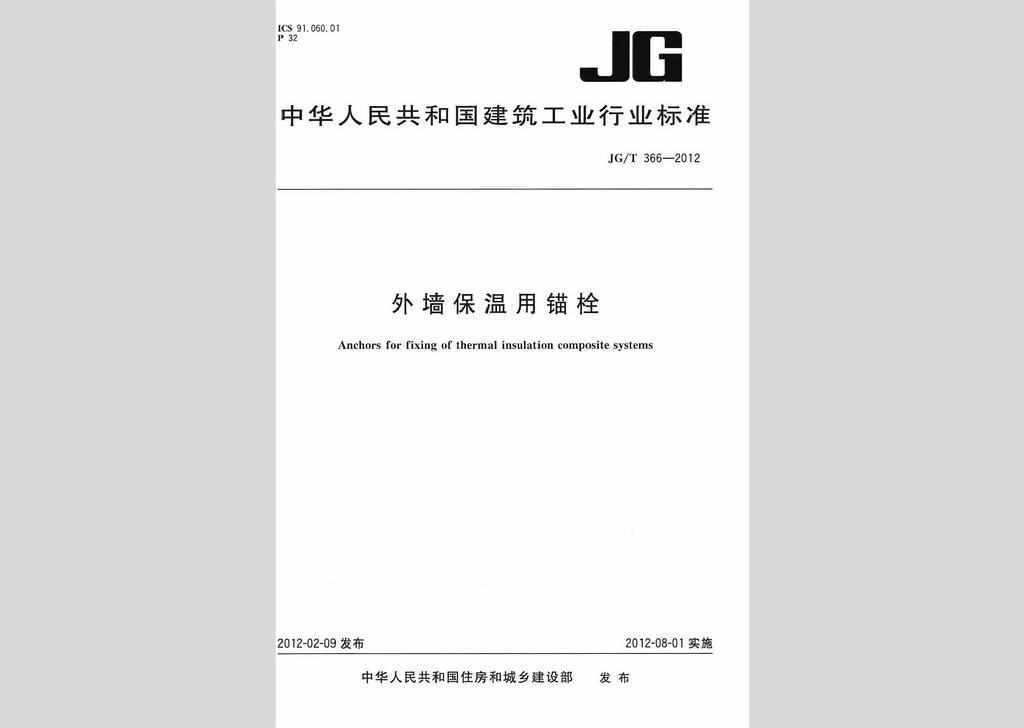 ICS 91.060.01
P 32

JG

中华人民共和国建筑工业行业标准

JG/T 366—2012

外墙保温用锚栓

Anchors for fixing of thermal insulation composite systems

2012-02-09 发布

2012-08-01 实施

中华人民共和国住房和城乡建设部 发布